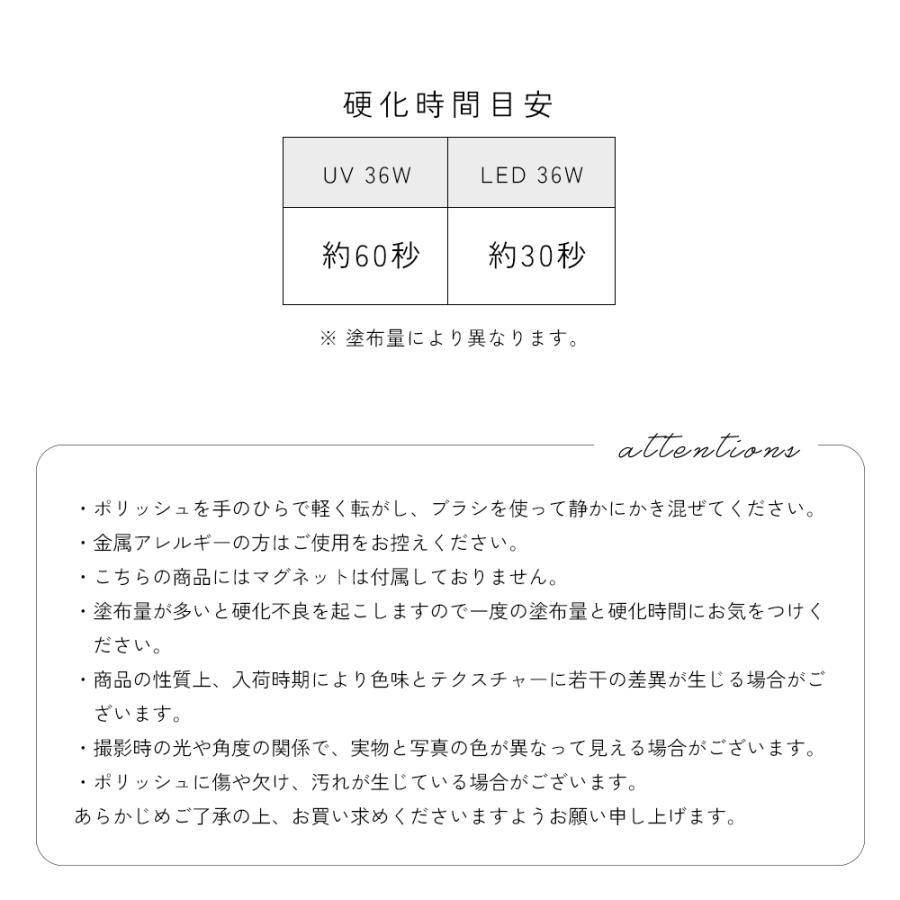 硬化時間目安

| UV 36W | LED 36W |
|---|---|
| 約60秒 | 約30秒 |

※ 塗布量により異なります。

attentions

・ポリッシュを手のひらで軽く転がし、ブラシを使って静かにかき混ぜてください。
・金属アレルギーの方はご使用をお控えください。
・こちらの商品にはマグネットは付属しておりません。
・塗布量が多いと硬化不良を起こしますので一度の塗布量と硬化時間にお気をつけください。
・商品の性質上、入荷時期により色味とテクスチャーに若干の差異が生じる場合がございます。
・撮影時の光や角度の関係で、実物と写真の色が異なって見える場合がございます。
・ポリッシュに傷や欠け、汚れが生じている場合がございます。
あらかじめご了承の上、お買い求めくださいますようお願い申し上げます。